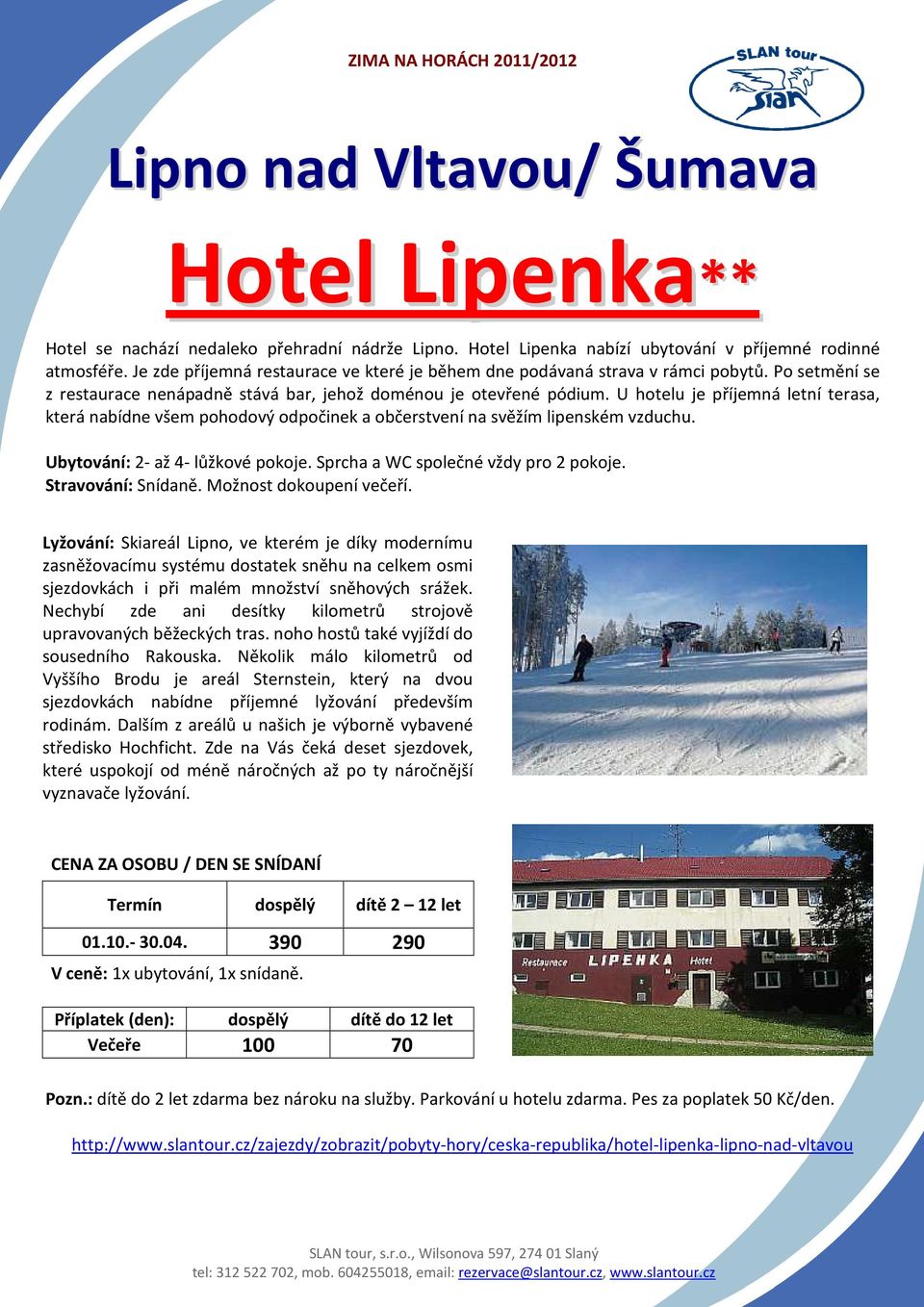 ZIMA NA HORÁCH 2011/2012

SLAN tour
Slan

Lipno nad Vltavou/ Šumava

Hotel Lipenka**

Hotel se nachází nedaleko přehradní nádrže Lipno. Hotel Lipenka nabízí ubytování v příjemné rodinné atmosféře. Je zde příjemná restaurace ve které je během dne podávaná strava v rámci pobytů. Po setmění se z restaurace nenápadně stává bar, jehož doménou je otevřené pódium. U hotelu je příjemná letní terasa, která nabídne všem pohodový odpočinek a občerstvení na svěžím lipenském vzduchu.

Ubytování: 2- až 4- lůžkové pokoje. Sprcha a WC společné vždy pro 2 pokoje.
Stravování: Snídaně. Možnost dokoupení večeří.

Lyžování: Skiareál Lipno, ve kterém je díky modernímu zasněžovacímu systému dostatek sněhu na celkem osmi sjezdovkách i při malém množství sněhových srážek. Nechybí zde ani desítky kilometrů strojově upravovaných běžeckých tras. noho hostů také vyjíždí do sousedního Rakouska. Několik málo kilometrů od Vyššího Brodu je areál Sternstein, který na dvou sjezdovkách nabídne příjemné lyžování především rodinám. Dalším z areálů u našich je výborně vybavené středisko Hochficht. Zde na Vás čeká deset sjezdovek, které uspokojí od méně náročných až po ty náročnější vyznavače lyžování.

CENA ZA OSOBU / DEN SE SNÍDANÍ

| Termín | dospělý | dítě 2 – 12 let |
|---|---|---|
| 01.10.- 30.04. | 390 | 290 |

V ceně: 1x ubytování, 1x snídaně.

| Příplatek (den): | dospělý | dítě do 12 let |
|---|---|---|
| Večeře | 100 | 70 |

Restaurace LIPENKA Hotel

Pozn.: dítě do 2 let zdarma bez nároku na služby. Parkování u hotelu zdarma. Pes za poplatek 50 Kč/den.

http://www.slantour.cz/zajezdy/zobrazit/pobyty-hory/ceska-republika/hotel-lipenka-lipno-nad-vltavou

SLAN tour, s.r.o., Wilsonova 597, 274 01 Slaný
tel: 312 522 702, mob. 604255018, email: rezervace@slantour.cz, www.slantour.cz